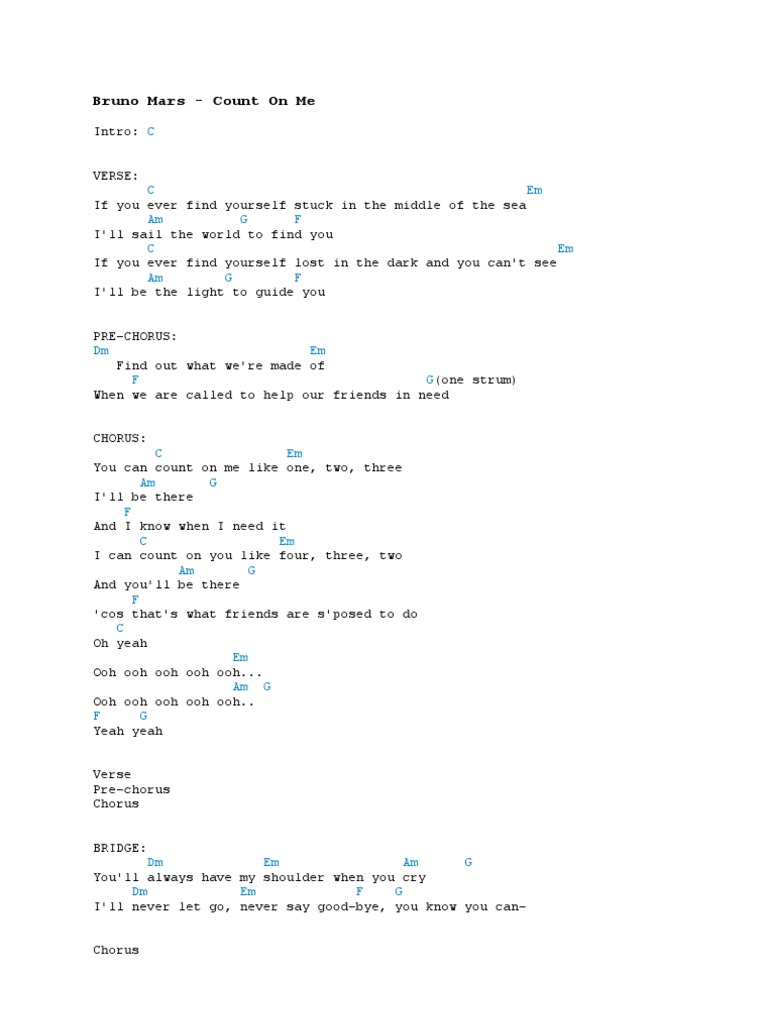 Bruno Mars - Count On Me

Intro: C

VERSE:
C Em
If you ever find yourself stuck in the middle of the sea
Am G F
I'll sail the world to find you
C Em
If you ever find yourself lost in the dark and you can't see
Am G F
I'll be the light to guide you

PRE-CHORUS:
Dm Em
Find out what we're made of
F G(one strum)
When we are called to help our friends in need

CHORUS:
C Em
You can count on me like one, two, three
Am G
I'll be there
F
And I know when I need it
C Em
I can count on you like four, three, two
Am G
And you'll be there
F
'cos that's what friends are s'posed to do
C
Oh yeah
Em
Ooh ooh ooh ooh ooh...
Am G
Ooh ooh ooh ooh ooh..
F G
Yeah yeah

Verse
Pre-chorus
Chorus

BRIDGE:
Dm Em Am G
You'll always have my shoulder when you cry
Dm Em F G
I'll never let go, never say good-bye, you know you can-

Chorus